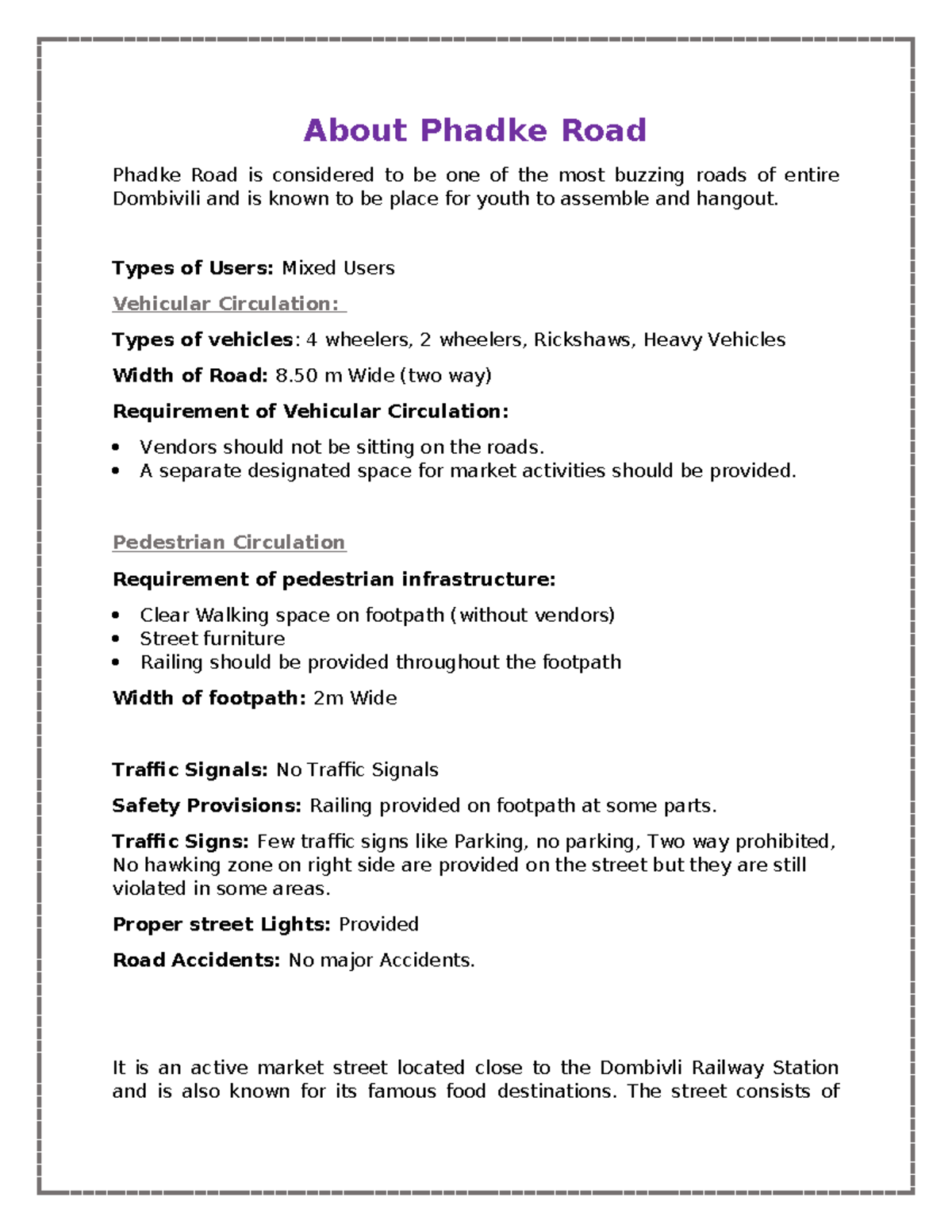 About Phadke Road

Phadke Road is considered to be one of the most buzzing roads of entire Dombivili and is known to be place for youth to assemble and hangout.

Types of Users: Mixed Users

Vehicular Circulation:

Types of vehicles: 4 wheelers, 2 wheelers, Rickshaws, Heavy Vehicles

Width of Road: 8.50 m Wide (two way)

Requirement of Vehicular Circulation:

• Vendors should not be sitting on the roads.
• A separate designated space for market activities should be provided.

Pedestrian Circulation

Requirement of pedestrian infrastructure:

• Clear Walking space on footpath (without vendors)
• Street furniture
• Railing should be provided throughout the footpath

Width of footpath: 2m Wide

Traffic Signals: No Traffic Signals

Safety Provisions: Railing provided on footpath at some parts.

Traffic Signs: Few traffic signs like Parking, no parking, Two way prohibited, No hawking zone on right side are provided on the street but they are still violated in some areas.

Proper street Lights: Provided

Road Accidents: No major Accidents.

It is an active market street located close to the Dombivli Railway Station and is also known for its famous food destinations. The street consists of